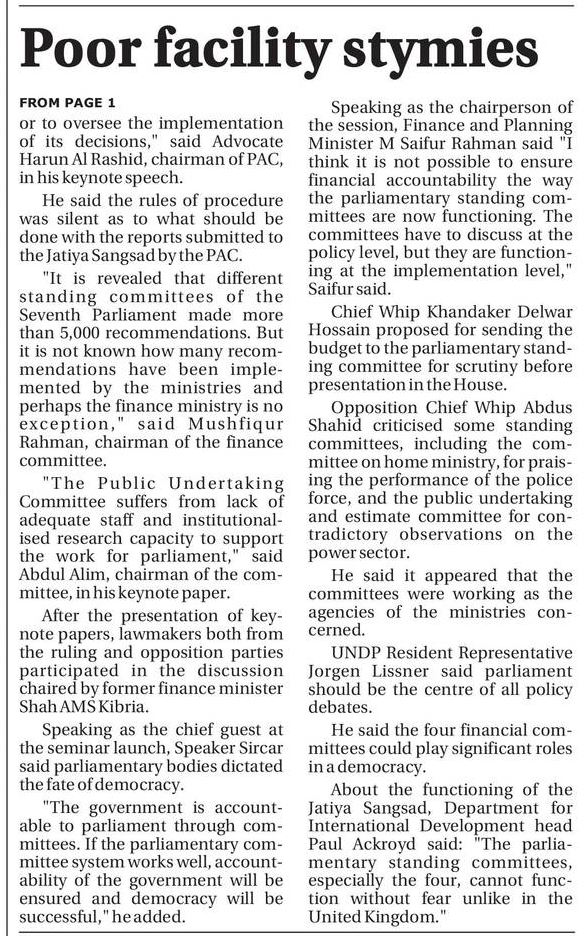 Poor facility stymies

FROM PAGE 1

or to oversee the implementation of its decisions," said Advocate Harun Al Rashid, chairman of PAC, in his keynote speech.

He said the rules of procedure was silent as to what should be done with the reports submitted to the Jatiya Sangsad by the PAC.

"It is revealed that different standing committees of the Seventh Parliament made more than 5,000 recommendations. But it is not known how many recommendations have been implemented by the ministries and perhaps the finance ministry is no exception," said Mushfiqur Rahman, chairman of the finance committee.

"The Public Undertaking Committee suffers from lack of adequate staff and institutionalised research capacity to support the work for parliament," said Abdul Alim, chairman of the committee, in his keynote paper.

After the presentation of keynote papers, lawmakers both from the ruling and opposition parties participated in the discussion chaired by former finance minister Shah AMS Kibria.

Speaking as the chief guest at the seminar launch, Speaker Sircar said parliamentary bodies dictated the fate of democracy.

"The government is accountable to parliament through committees. If the parliamentary committee system works well, accountability of the government will be ensured and democracy will be successful," he added.

Speaking as the chairperson of the session, Finance and Planning Minister M Saifur Rahman said "I think it is not possible to ensure financial accountability the way the parliamentary standing committees are now functioning. The committees have to discuss at the policy level, but they are functioning at the implementation level," Saifur said.

Chief Whip Khandaker Delwar Hossain proposed for sending the budget to the parliamentary standing committee for scrutiny before presentation in the House.

Opposition Chief Whip Abdus Shahid criticised some standing committees, including the committee on home ministry, for praising the performance of the police force, and the public undertaking and estimate committee for contradictory observations on the power sector.

He said it appeared that the committees were working as the agencies of the ministries concerned.

UNDP Resident Representative Jorgen Lissner said parliament should be the centre of all policy debates.

He said the four financial committees could play significant roles in a democracy.

About the functioning of the Jatiya Sangsad, Department for International Development head Paul Ackroyd said: "The parliamentary standing committees, especially the four, cannot function without fear unlike in the United Kingdom."